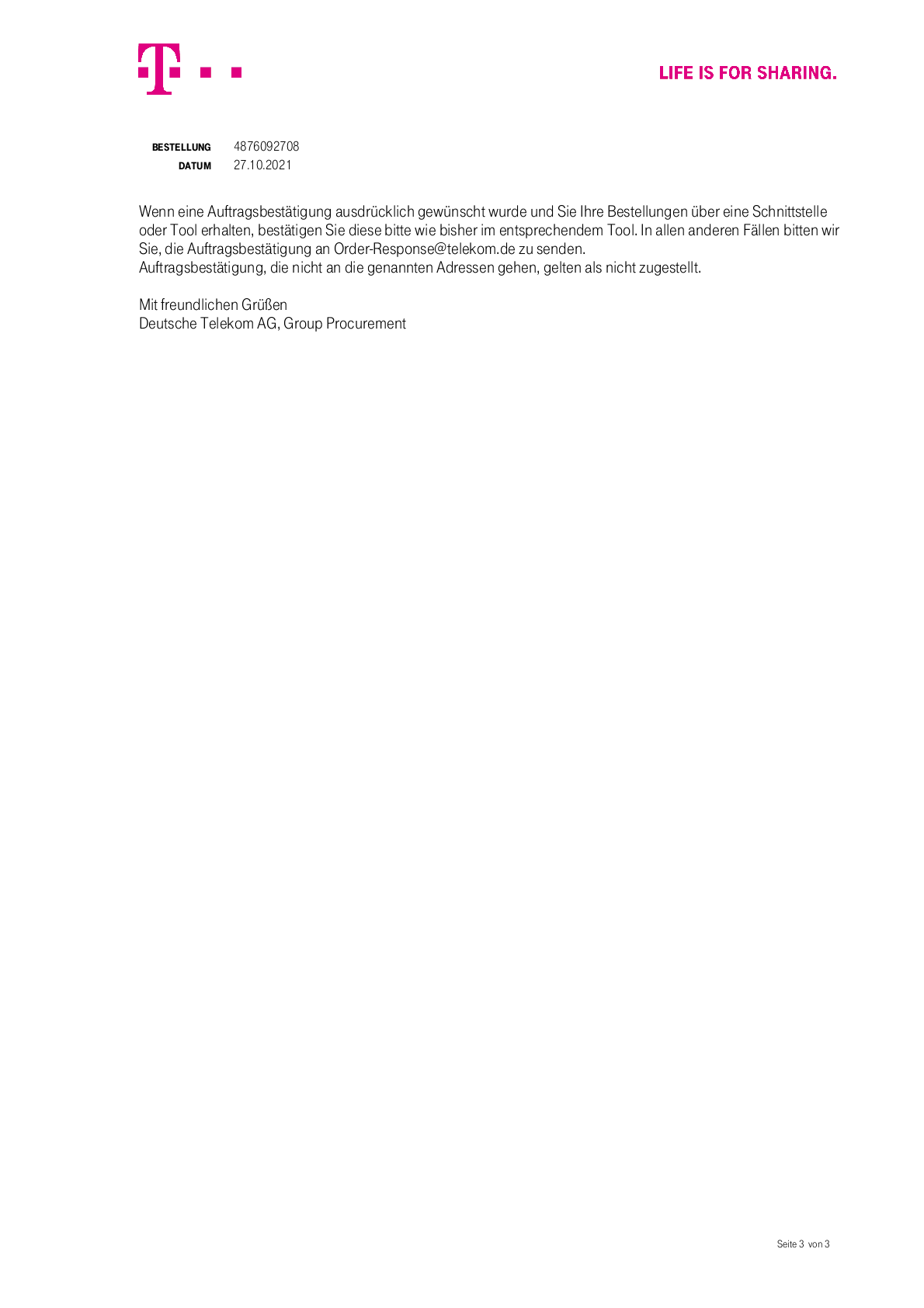 LIFE IS FOR SHARING.

BESTELLUNG 4876092708
DATUM 27.10.2021

Wenn eine Auftragsbestätigung ausdrücklich gewünscht wurde und Sie Ihre Bestellungen über eine Schnittstelle oder Tool erhalten, bestätigen Sie diese bitte wie bisher im entsprechendem Tool. In allen anderen Fällen bitten wir Sie, die Auftragsbestätigung an Order-Response@telekom.de zu senden.
Auftragsbestätigung, die nicht an die genannten Adressen gehen, gelten als nicht zugestellt.

Mit freundlichen Grüßen
Deutsche Telekom AG, Group Procurement

Seite 3 von 3